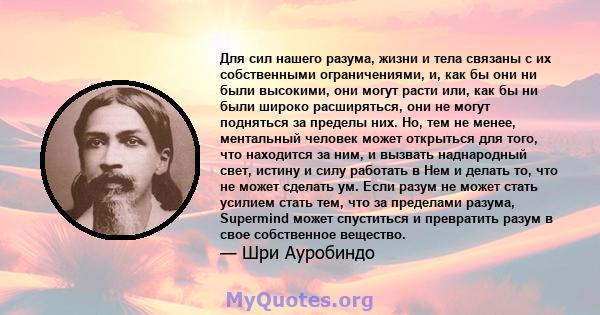 Для сил нашего разума, жизни и тела связаны с их собственными ограничениями, и, как бы они ни были высокими, они могут расти или, как бы ни были широко расширяться, они не могут подняться за пределы них. Но, тем не менее, ментальный человек может открыться для того, что находится за ним, и вызвать наднародный свет, истину и силу работать в Нем и делать то, что не может сделать ум. Если разум не может стать усилием стать тем, что за пределами разума, Supermind может спуститься и превратить разум в свое собственное вещество.

— Шри Ауробиндо

MyQuotes.org